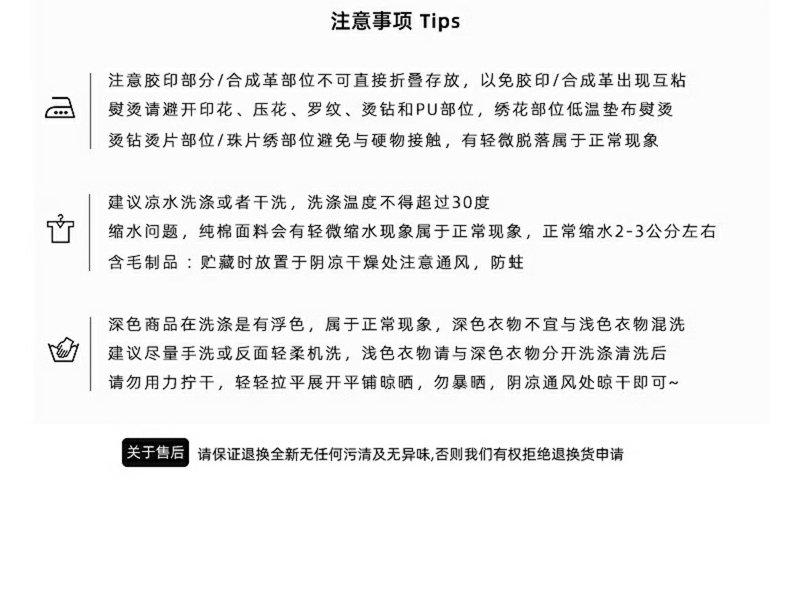 注意事项 Tips

注意胶印部分/合成革部位不可直接折叠存放，以免胶印/合成革出现互粘
熨烫请避开印花、压花、罗纹、烫钻和PU部位，绣花部位低温垫布熨烫
烫钻烫片部位/珠片绣部位避免与硬物接触，有轻微脱落属于正常现象

建议凉水洗涤或者干洗，洗涤温度不得超过30度
缩水问题，纯棉面料会有轻微缩水现象属于正常现象，正常缩水2-3公分左右
含毛制品：贮藏时放置于阴凉干燥处注意通风，防蛀

深色商品在洗涤是有浮色，属于正常现象，深色衣物不宜与浅色衣物混洗
建议尽量手洗或反面轻柔机洗，浅色衣物请与深色衣物分开洗涤清洗后
请勿用力拧干，轻轻拉平展开平铺晾晒，勿暴晒，阴凉通风处晾干即可~

关于售后 请保证退换全新无任何污渍及无异味,否则我们有权拒绝退换货申请